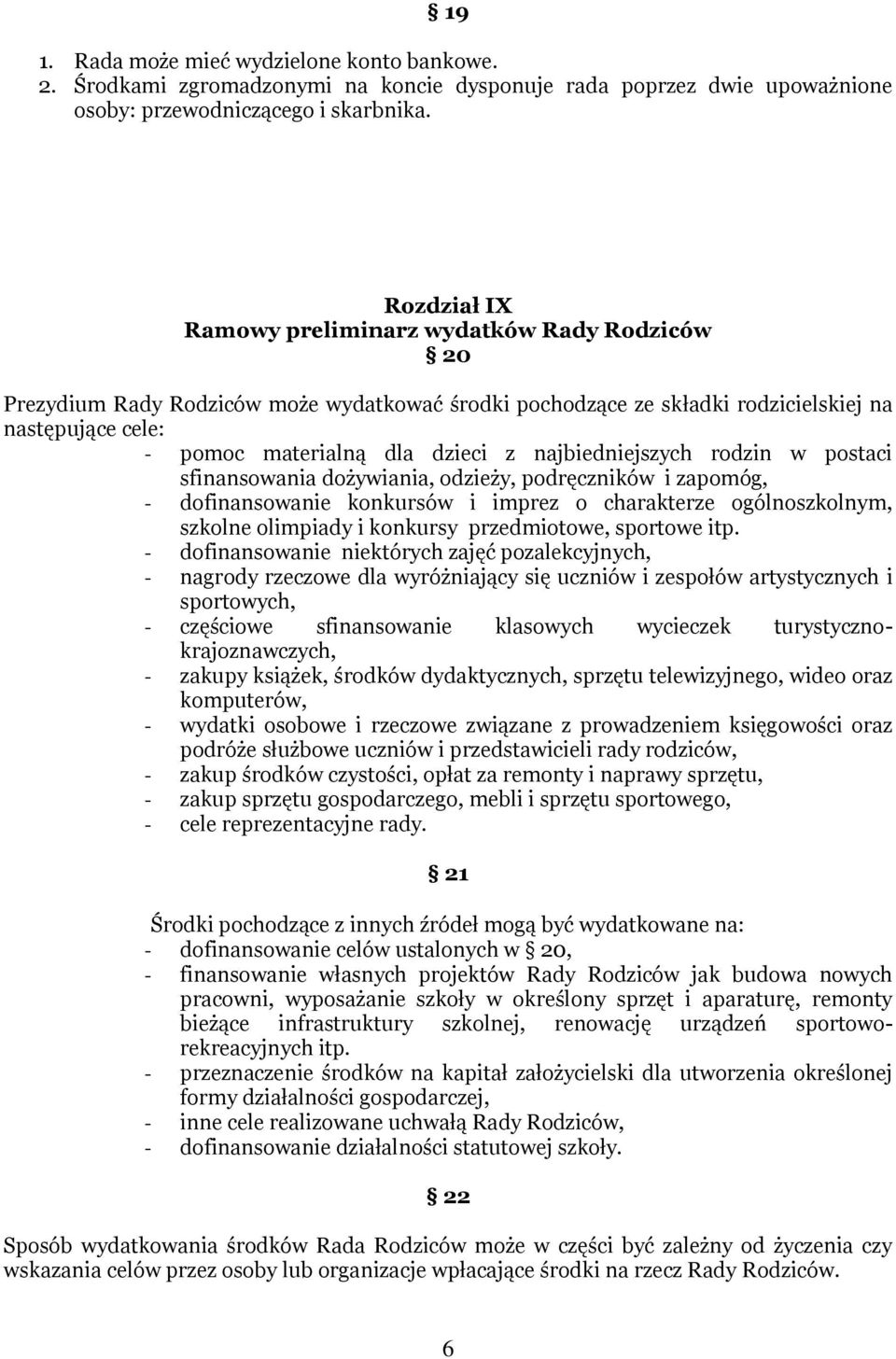 § 19

1. Rada może mieć wydzielone konto bankowe.
2. Środkami zgromadzonymi na koncie dysponuje rada poprzez dwie upoważnione osoby: przewodniczącego i skarbnika.

Rozdział IX
Ramowy preliminarz wydatków Rady Rodziców
§ 20

Prezydium Rady Rodziców może wydatkować środki pochodzące ze składki rodzicielskiej na następujące cele:
- pomoc materialną dla dzieci z najbiedniejszych rodzin w postaci sfinansowania dożywiania, odzieży, podręczników i zapomóg,
- dofinansowanie konkursów i imprez o charakterze ogólnoszkolnym, szkolne olimpiady i konkursy przedmiotowe, sportowe itp.
- dofinansowanie niektórych zajęć pozalekcyjnych,
- nagrody rzeczowe dla wyróżniający się uczniów i zespołów artystycznych i sportowych,
- częściowe sfinansowanie klasowych wycieczek turystyczno-krajoznawczych,
- zakupy książek, środków dydaktycznych, sprzętu telewizyjnego, wideo oraz komputerów,
- wydatki osobowe i rzeczowe związane z prowadzeniem księgowości oraz podróże służbowe uczniów i przedstawicieli rady rodziców,
- zakup środków czystości, opłat za remonty i naprawy sprzętu,
- zakup sprzętu gospodarczego, mebli i sprzętu sportowego,
- cele reprezentacyjne rady.

§ 21

Środki pochodzące z innych źródeł mogą być wydatkowane na:
- dofinansowanie celów ustalonych w § 20,
- finansowanie własnych projektów Rady Rodziców jak budowa nowych pracowni, wyposażanie szkoły w określony sprzęt i aparaturę, remonty bieżące infrastruktury szkolnej, renowację urządzeń sportowo-rekreacyjnych itp.
- przeznaczenie środków na kapitał założycielski dla utworzenia określonej formy działalności gospodarczej,
- inne cele realizowane uchwałą Rady Rodziców,
- dofinansowanie działalności statutowej szkoły.

§ 22

Sposób wydatkowania środków Rada Rodziców może w części być zależny od życzenia czy wskazania celów przez osoby lub organizacje wpłacające środki na rzecz Rady Rodziców.

6